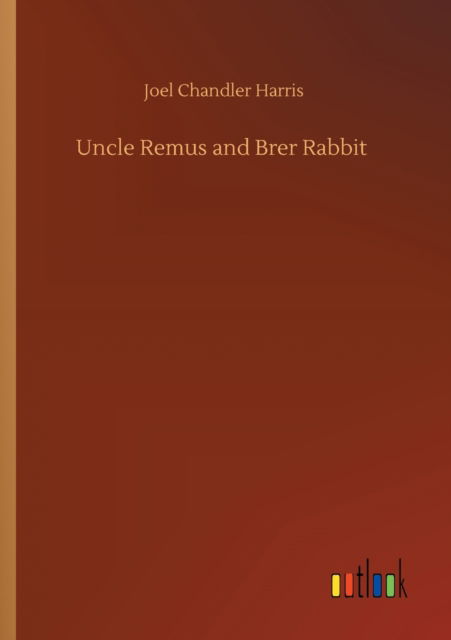 Joel Chandler Harris

Uncle Remus and Brer Rabbit

outlook